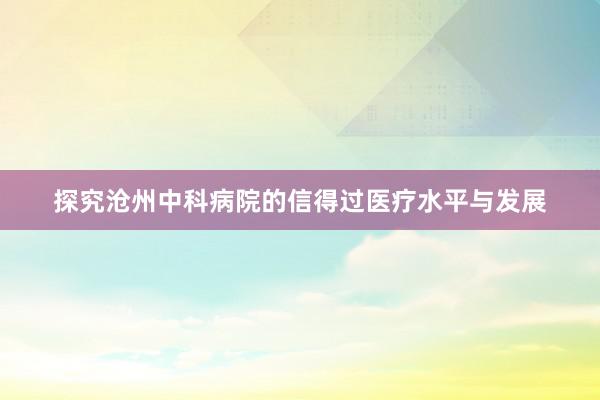 探究沧州中科病院的信得过医疗水平与发展